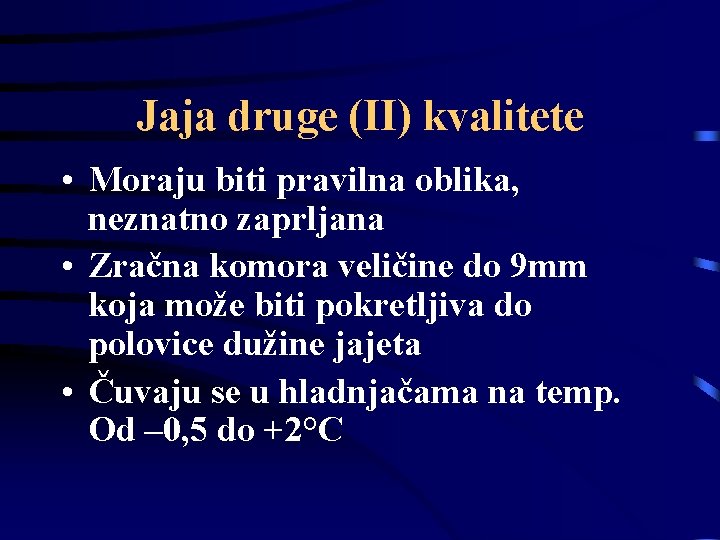 Jaja druge (II) kvalitete

• Moraju biti pravilna oblika, neznatno zaprljana
• Zračna komora veličine do 9mm koja može biti pokretljiva do polovice dužine jajeta
• Čuvaju se u hladnjačama na temp. Od –0,5 do +2°C